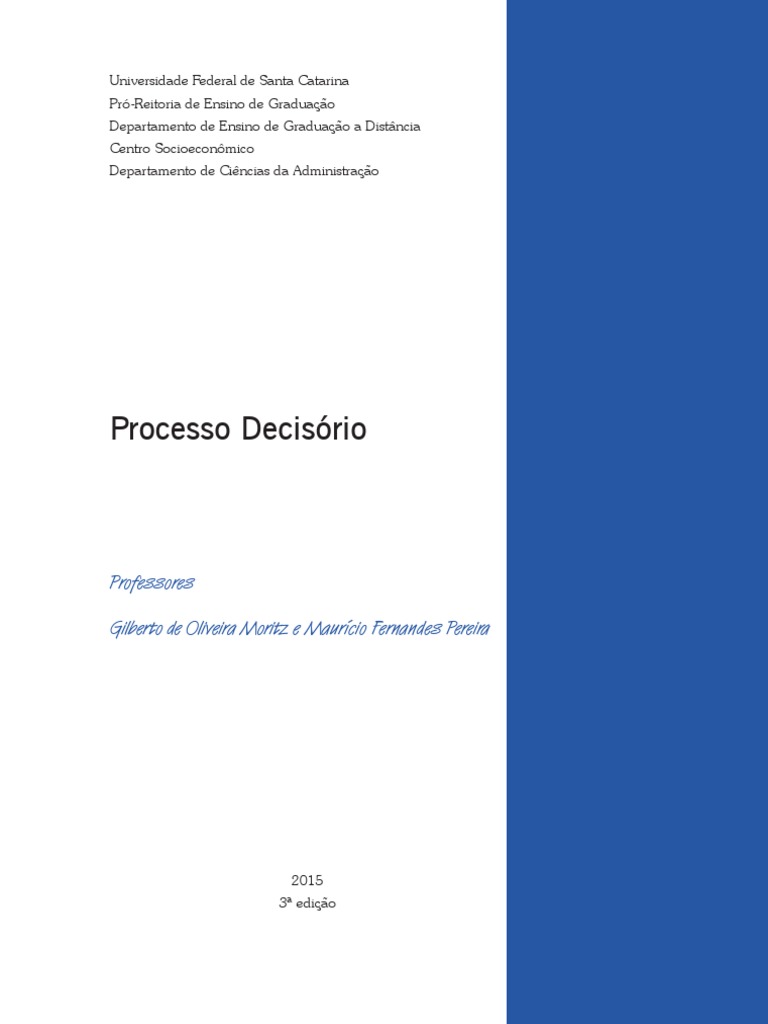 Universidade Federal de Santa Catarina
Pró-Reitoria de Ensino de Graduação
Departamento de Ensino de Graduação a Distância
Centro Socioeconômico
Departamento de Ciências da Administração

Processo Decisório

Professores

Gilberto de Oliveira Moritz e Maurício Fernandes Pereira

2015
3ª edição